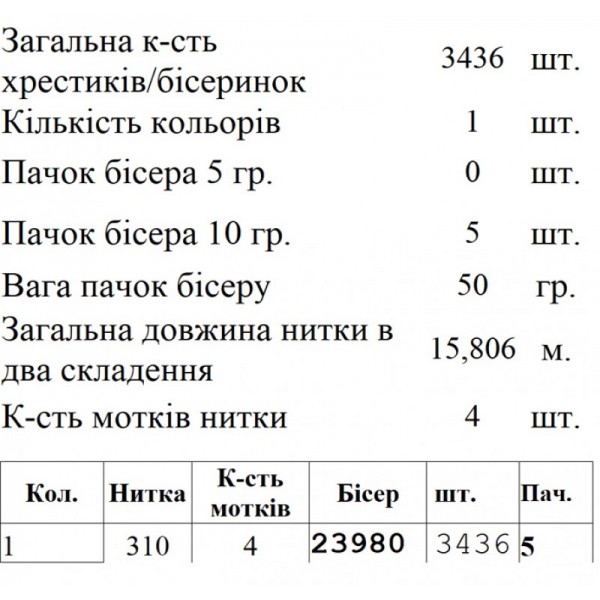 | | | |
|---|---|---|
| Загальна к-сть хрестиків/бісеринок | 3436 | шт. |
| Кількість кольорів | 1 | шт. |
| Пачок бісера 5 гр. | 0 | шт. |
| Пачок бісера 10 гр. | 5 | шт. |
| Вага пачок бісеру | 50 | гр. |
| Загальна довжина нитки в два складення | 15,806 | м. |
| К-сть мотків нитки | 4 | шт. |

| Кол. | Нитка | К-сть мотків | Бісер | шт. | Пач. |
|---|---|---|---|---|---|
| 1 | 310 | 4 | 23980 | 3436 | 5 |